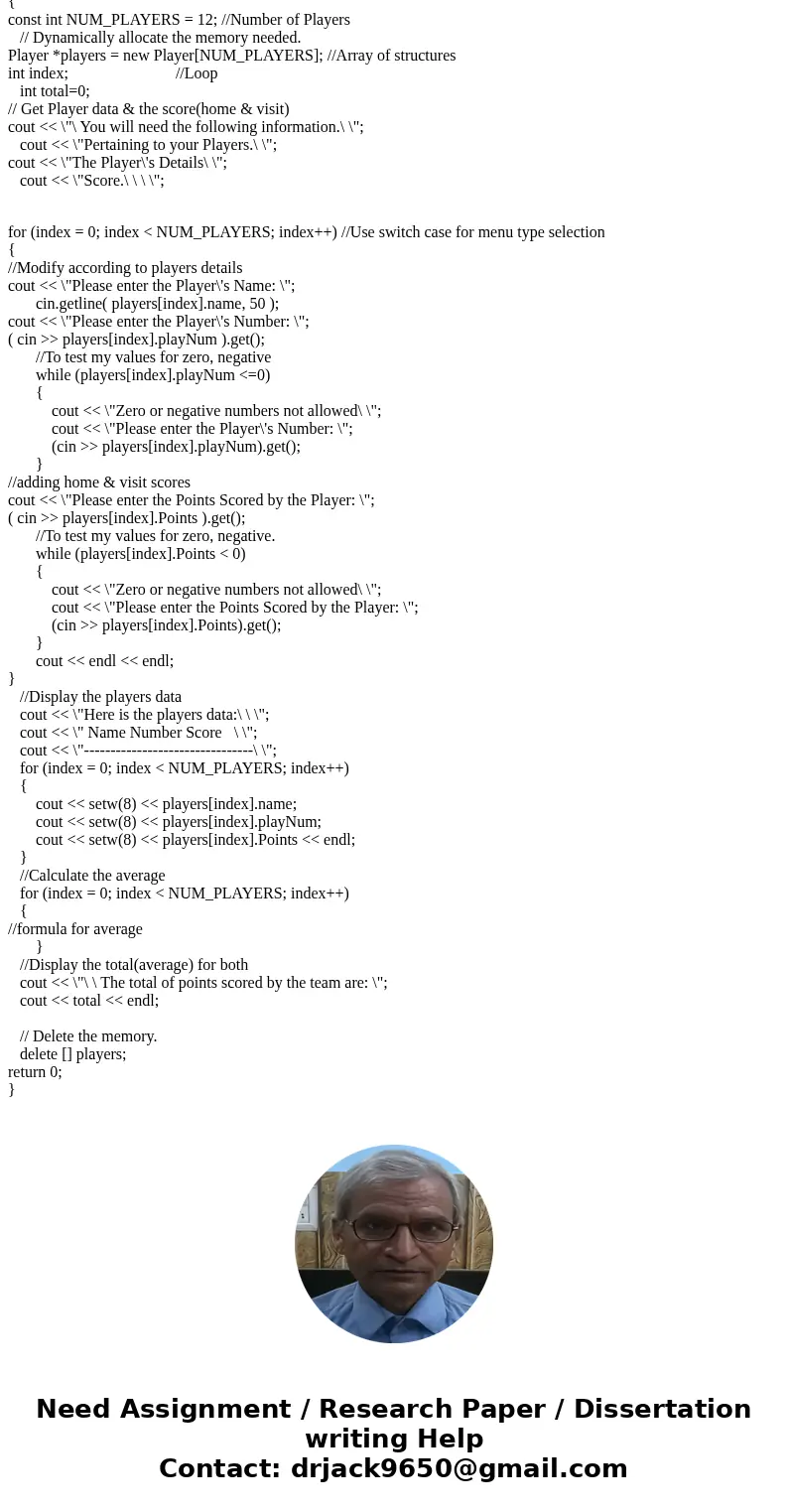 {
const int NUM_PLAYERS = 12; //Number of Players
// Dynamically allocate the memory needed.
Player *players = new Player[NUM_PLAYERS]; //Array of structures
int index; //Loop
int total=0;
// Get Player data & the score(home & visit)
cout << \"\ You will need the following information.\ \";
cout << \"Pertaining to your Players.\ \";
cout << \"The Player\'s Details\ \";
cout << \"Score.\ \ \ \";

for (index = 0; index < NUM_PLAYERS; index++) //Use switch case for menu type selection
{
//Modify according to players details
cout << \"Please enter the Player\'s Name: \";
cin.getline( players[index].name, 50 );
cout << \"Please enter the Player\'s Number: \";
( cin >> players[index].playNum ).get();
//To test my values for zero, negative
while (players[index].playNum <=0)
{
cout << \"Zero or negative numbers not allowed\ \";
cout << \"Please enter the Player\'s Number: \";
(cin >> players[index].playNum).get();
}
//adding home & visit scores
cout << \"Please enter the Points Scored by the Player: \";
( cin >> players[index].Points ).get();
//To test my values for zero, negative.
while (players[index].Points < 0)
{
cout << \"Zero or negative numbers not allowed\ \";
cout << \"Please enter the Points Scored by the Player: \";
(cin >> players[index].Points).get();
}
cout << endl << endl;
}
//Display the players data
cout << \"Here is the players data:\ \ \";
cout << \" Name Number Score \ \";
cout << \"--------------------------------\ \";
for (index = 0; index < NUM_PLAYERS; index++)
{
cout << setw(8) << players[index].name;
cout << setw(8) << players[index].playNum;
cout << setw(8) << players[index].Points << endl;
}
//Calculate the average
for (index = 0; index < NUM_PLAYERS; index++)
{
//formula for average
}
//Display the total(average) for both
cout << \"\ \ The total of points scored by the team are: \";
cout << total << endl;

// Delete the memory.
delete [] players;
return 0;
}

Need Assignment / Research Paper / Dissertation writing Help
Contact: drjack9650@gmail.com